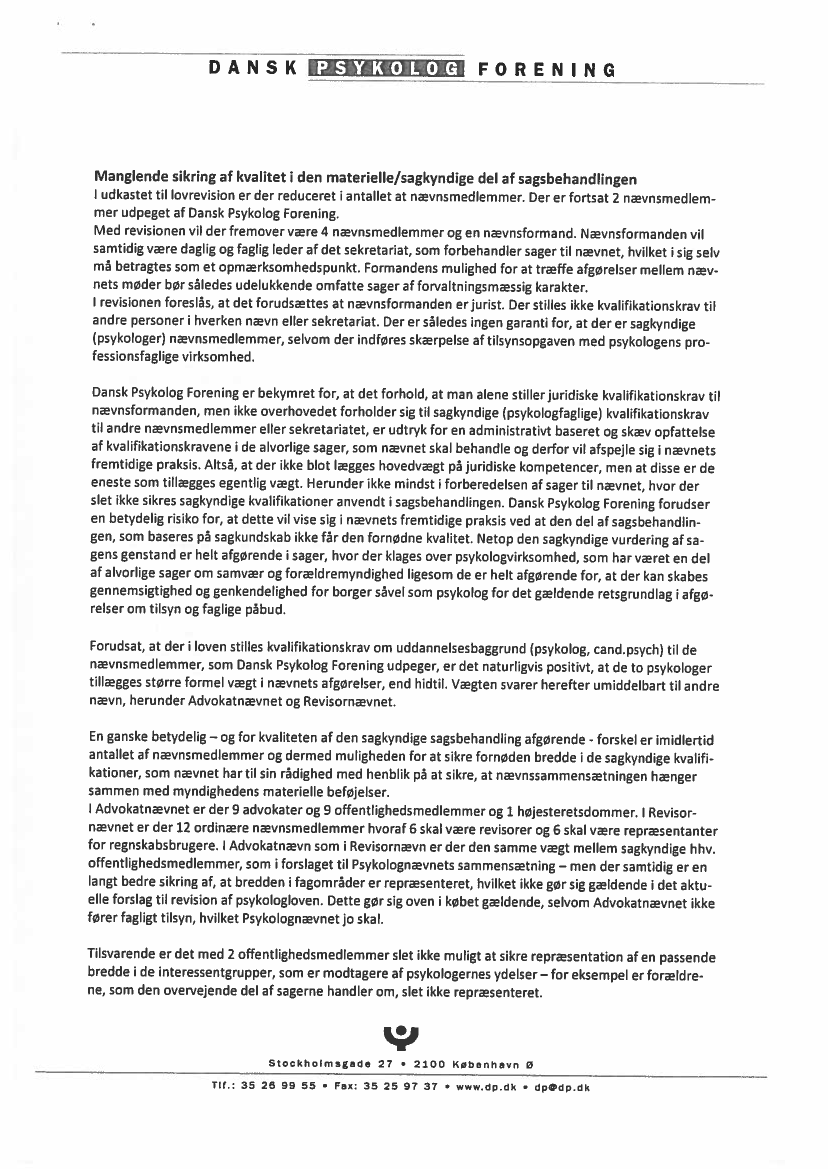 DANSK PSYKOLOG FORENING

Manglende sikring af kvalitet i den materielle/sagkyndige del af sagsbehandlingen
I udkastet til lovrevision er der reduceret i antallet at nævnsmedlemmer. Der er fortsat 2 nævnsmedlemmer udpeget af Dansk Psykolog Forening.
Med revisionen vil der fremover være 4 nævnsmedlemmer og en nævnsformand. Nævnsformanden vil samtidig være daglig og faglig leder af det sekretariat, som forbehandler sager til nævnet, hvilket i sig selv må betragtes som et opmærksomhedspunkt. Formandens mulighed for at træffe afgørelser mellem nævnets møder bør således udelukkende omfatte sager af forvaltningsmæssig karakter.
I revisionen foreslås, at det forudsættes at nævnsformanden er jurist. Der stilles ikke kvalifikationskrav til andre personer i hverken nævn eller sekretariat. Der er således ingen garanti for, at der er sagkyndige (psykologer) nævnsmedlemmer, selvom der indføres skærpelse af tilsynsopgaven med psykologens professionsfaglige virksomhed.

Dansk Psykolog Forening er bekymret for, at det forhold, at man alene stiller juridiske kvalifikationskrav til nævnsformanden, men ikke overhovedet forholder sig til sagkyndige (psykologfaglige) kvalifikationskrav til andre nævnsmedlemmer eller sekretariatet, er udtryk for en administrativt baseret og skæv opfattelse af kvalifikationskravene i de alvorlige sager, som nævnet skal behandle og derfor vil afspejle sig i nævnets fremtidige praksis. Altså, at der ikke blot lægges hovedvægt på juridiske kompetencer, men at disse er de eneste som tillægges egentlig vægt. Herunder ikke mindst i forberedelsen af sager til nævnet, hvor der slet ikke sikres sagkyndige kvalifikationer anvendt i sagsbehandlingen. Dansk Psykolog Forening forudser en betydelig risiko for, at dette vil vise sig i nævnets fremtidige praksis ved at den del af sagsbehandlingen, som baseres på sagkundskab ikke får den fornødne kvalitet. Netop den sagkyndige vurdering af sagens genstand er helt afgørende i sager, hvor der klages over psykologvirksomhed, som har været en del af alvorlige sager om samvær og forældremyndighed ligesom de er helt afgørende for, at der kan skabes gennemsigtighed og genkendelighed for borger såvel som psykolog for det gældende retsgrundlag i afgørelser om tilsyn og faglige påbud.

Forudsat, at der i loven stilles kvalifikationskrav om uddannelsesbaggrund (psykolog, cand.psych) til de nævnsmedlemmer, som Dansk Psykolog Forening udpeger, er det naturligvis positivt, at de to psykologer tillægges større formel vægt i nævnets afgørelser, end hidtil. Vægten svarer herefter umiddelbart til andre nævn, herunder Advokatnævnet og Revisornævnet.

En ganske betydelig – og for kvaliteten af den sagkyndige sagsbehandling afgørende - forskel er imidlertid antallet af nævnsmedlemmer og dermed muligheden for at sikre fornøden bredde i de sagkyndige kvalifikationer, som nævnet har til sin rådighed med henblik på at sikre, at nævnssammensætningen hænger sammen med myndighedens materielle beføjelser.
I Advokatnævnet er der 9 advokater og 9 offentlighedsmedlemmer og 1 højesteretsdommer. I Revisornævnet er der 12 ordinære nævnsmedlemmer hvoraf 6 skal være revisorer og 6 skal være repræsentanter for regnskabsbrugere. I Advokatnævn som i Revisornævn er der den samme vægt mellem sagkyndige hhv. offentlighedsmedlemmer, som i forslaget til Psykolognævnets sammensætning – men der samtidig er en langt bedre sikring af, at bredden i fagområder er repræsenteret, hvilket ikke gør sig gældende i det aktuelle forslag til revision af psykologloven. Dette gør sig oven i købet gældende, selvom Advokatnævnet ikke fører fagligt tilsyn, hvilket Psykolognævnet jo skal.

Tilsvarende er det med 2 offentlighedsmedlemmer slet ikke muligt at sikre repræsentation af en passende bredde i de interessentgrupper, som er modtagere af psykologernes ydelser – for eksempel er forældrene, som den overvejende del af sagerne handler om, slet ikke repræsenteret.

Stockholmsgade 27 • 2100 København Ø
Tlf.: 35 26 99 55 • Fax: 35 25 97 37 • www.dp.dk • dp@dp.dk